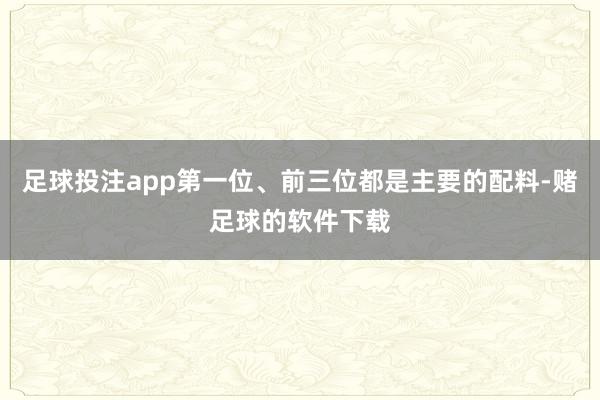 足球投注app第一位、前三位都是主要的配料-赌足球的软件下载